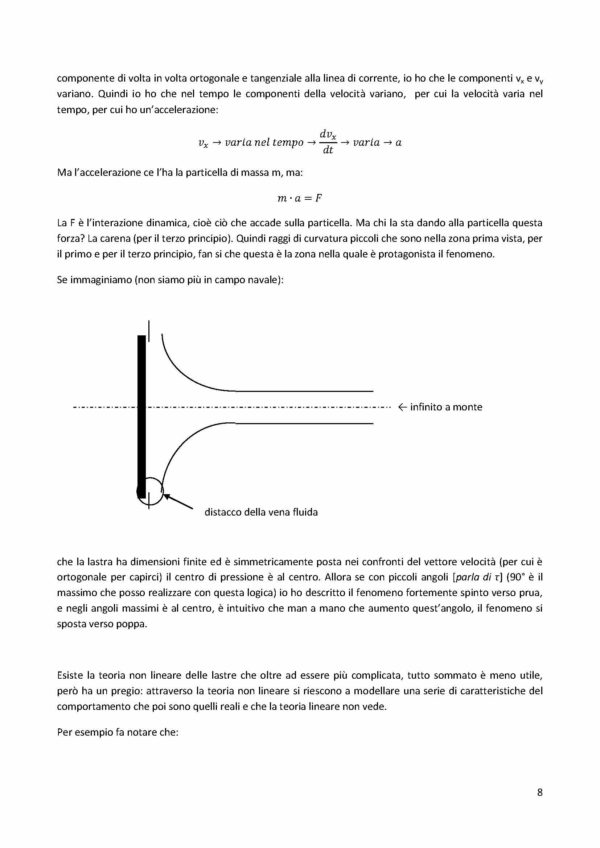 componente di volta in volta ortogonale e tangenziale alla linea di corrente, io ho che le componenti $v_x$ e $v_y$ variano. Quindi io ho che nel tempo le componenti della velocità variano, per cui la velocità varia nel tempo, per cui ho un'accelerazione:

$v_x \rightarrow varia\ nel\ tempo \rightarrow \frac{dv_x}{dt} \rightarrow varia \rightarrow a$

Ma l'accelerazione ce l'ha la particella di massa m, ma:

$m \cdot a = F$

La F è l'interazione dinamica, cioè ciò che accade sulla particella. Ma chi la sta dando alla particella questa forza? La carena (per il terzo principio). Quindi raggi di curvatura piccoli che sono nella zona prima vista, per il primo e per il terzo principio, fan si che questa è la zona nella quale è protagonista il fenomeno.

Se immaginiamo (non siamo più in campo navale):

← infinito a monte

distacco della vena fluida

che la lastra ha dimensioni finite ed è simmetricamente posta nei confronti del vettore velocità (per cui è ortogonale per capirci) il centro di pressione è al centro. Allora se con piccoli angoli [parla di τ] (90° è il massimo che posso realizzare con questa logica) io ho descritto il fenomeno fortemente spinto verso prua, e negli angoli massimi è al centro, è intuitivo che man a mano che aumento quest'angolo, il fenomeno si sposta verso poppa.

Esiste la teoria non lineare delle lastre che oltre ad essere più complicata, tutto sommato è meno utile, però ha un pregio: attraverso la teoria non lineare si riescono a modellare una serie di caratteristiche del comportamento che poi sono quelli reali e che la teoria lineare non vede.

Per esempio fa notare che:

8